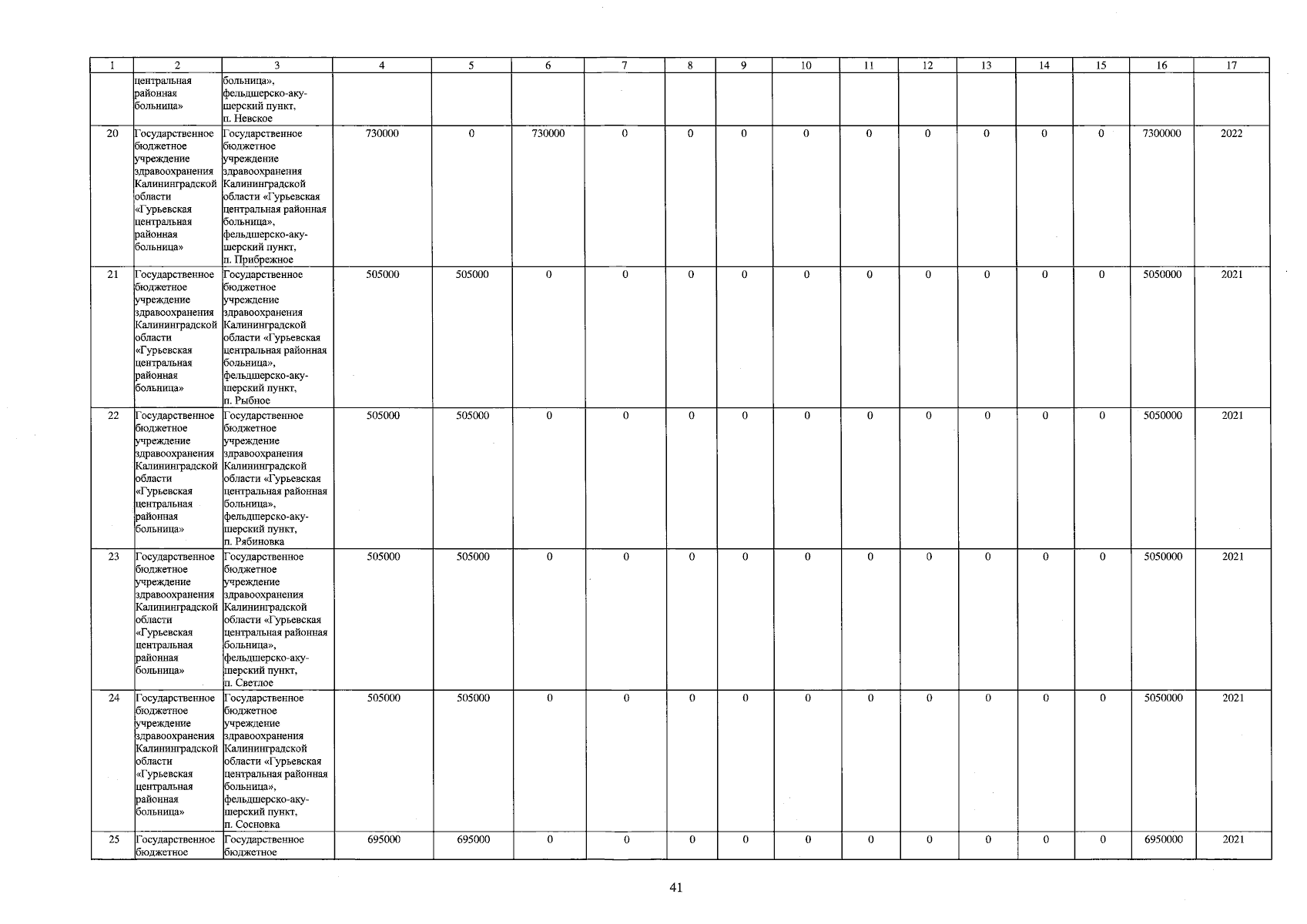 | 1 | 2 | 3 | 4 | 5 | 6 | 7 | 8 | 9 | 10 | 11 | 12 | 13 | 14 | 15 | 16 | 17 |
|---|---|---|---|---|---|---|---|---|---|---|---|---|---|---|---|---|
| | центральная районная больница» | больница», фельдшерско-акушерский пункт, п. Невское | | | | | | | | | | | | | | |
| 20 | Государственное бюджетное учреждение здравоохранения Калининградской области «Гурьевская центральная районная больница» | Государственное бюджетное учреждение здравоохранения Калининградской области «Гурьевская центральная районная больница», фельдшерско-акушерский пункт, п. Прибрежное | 730000 | 0 | 730000 | 0 | 0 | 0 | 0 | 0 | 0 | 0 | 0 | 0 | 7300000 | 2022 |
| 21 | Государственное бюджетное учреждение здравоохранения Калининградской области «Гурьевская центральная районная больница» | Государственное бюджетное учреждение здравоохранения Калининградской области «Гурьевская центральная районная больница», фельдшерско-акушерский пункт, п. Рыбное | 505000 | 505000 | 0 | 0 | 0 | 0 | 0 | 0 | 0 | 0 | 0 | 0 | 5050000 | 2021 |
| 22 | Государственное бюджетное учреждение здравоохранения Калининградской области «Гурьевская центральная районная больница» | Государственное бюджетное учреждение здравоохранения Калининградской области «Гурьевская центральная районная больница», фельдшерско-акушерский пункт, п. Рябиновка | 505000 | 505000 | 0 | 0 | 0 | 0 | 0 | 0 | 0 | 0 | 0 | 0 | 5050000 | 2021 |
| 23 | Государственное бюджетное учреждение здравоохранения Калининградской области «Гурьевская центральная районная больница» | Государственное бюджетное учреждение здравоохранения Калининградской области «Гурьевская центральная районная больница», фельдшерско-акушерский пункт, п. Светлое | 505000 | 505000 | 0 | 0 | 0 | 0 | 0 | 0 | 0 | 0 | 0 | 0 | 5050000 | 2021 |
| 24 | Государственное бюджетное учреждение здравоохранения Калининградской области «Гурьевская центральная районная больница» | Государственное бюджетное учреждение здравоохранения Калининградской области «Гурьевская центральная районная больница», фельдшерско-акушерский пункт, п. Сосновка | 505000 | 505000 | 0 | 0 | 0 | 0 | 0 | 0 | 0 | 0 | 0 | 0 | 5050000 | 2021 |
| 25 | Государственное бюджетное | Государственное бюджетное | 695000 | 695000 | 0 | 0 | 0 | 0 | 0 | 0 | 0 | 0 | 0 | 0 | 6950000 | 2021 |

41